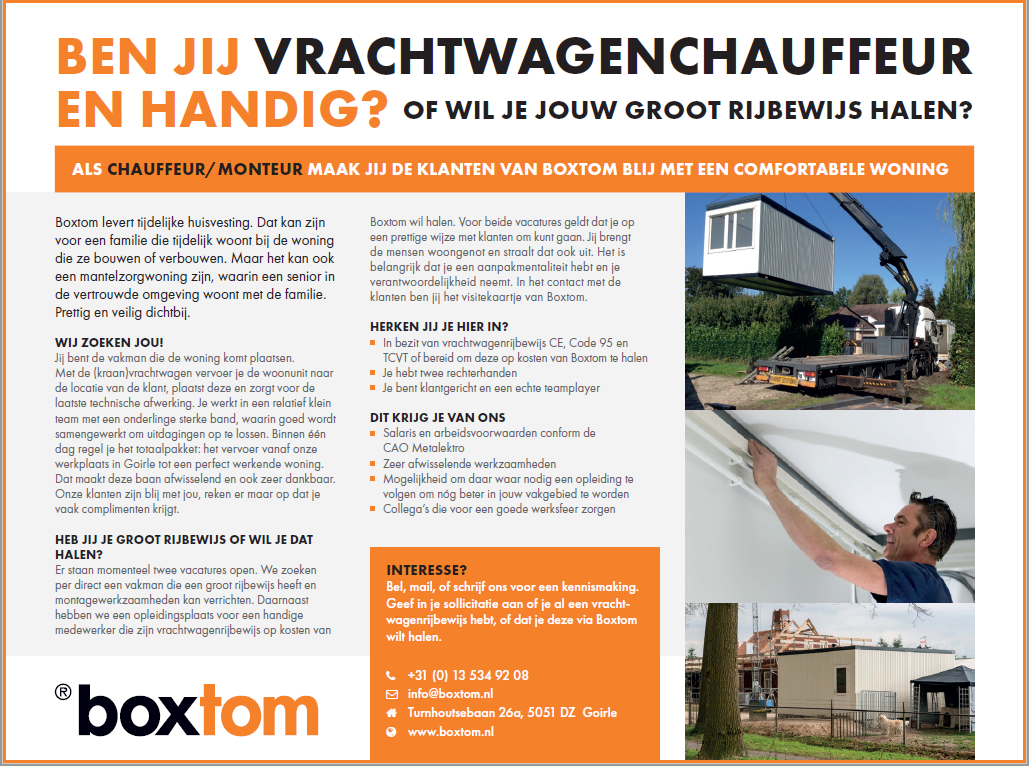 BEN JIJ VRACHTWAGENCHAUFFEUR EN HANDIG? OF WIL JE JOUW GROOT RIJBEWIJS HALEN?

ALS CHAUFFEUR/ MONTEUR MAAK JIJ DE KLANTEN VAN BOXTOM BLIJ MET EEN COMFORTABELE WONING

Boxtom levert tijdelijke huisvesting. Dat kan zijn voor een familie die tijdelijk woont bij de woning die ze bouwen of verbouwen. Maar het kan ook een mantelzorgwoning zijn, waarin een senior in de vertrouwde omgeving woont met de familie. Prettig en veilig dichtbij.

WIJ ZOEKEN JOU!
Jij bent de vakman die de woning komt plaatsen. Met de (kraan)vrachtwagen vervoer je de woonunit naar de locatie van de klant, plaatst deze en zorgt voor de laatste technische afwerking. Je werkt in een relatief klein team met een onderlinge sterke band, waarin goed wordt samengewerkt om uitdagingen op te lossen. Binnen één dag regel je het totaalpakket: het vervoer vanaf onze werkplaats in Goirle tot een perfect werkende woning. Dat maakt deze baan afwisselend en ook zeer dankbaar. Onze klanten zijn blij met jou, reken er maar op dat je vaak complimenten krijgt.

HEB JIJ JE GROOT RIJBEWIJS OF WIL JE DAT HALEN?
Er staan momenteel twee vacatures open. We zoeken per direct een vakman die een groot rijbewijs heeft en montagewerkzaamheden kan verrichten. Daarnaast hebben we een opleidingsplaats voor een handige medewerker die zijn vrachtwagenrijbewijs op kosten van Boxtom wil halen. Voor beide vacatures geldt dat je op een prettige wijze met klanten om kunt gaan. Jij brengt de mensen woongenot en straalt dat ook uit. Het is belangrijk dat je een aanpakmentaliteit hebt en je verantwoordelijkheid neemt. In het contact met de klanten ben jij het visitekaartje van Boxtom.

HERKEN JIJ JE HIER IN?
- In bezit van vrachtwagenrijbewijs CE, Code 95 en TCVT of bereid om deze op kosten van Boxtom te halen
- Je hebt twee rechterhanden
- Je bent klantgericht en een echte teamplayer

DIT KRIJG JE VAN ONS
- Salaris en arbeidsvoorwaarden conform de CAO Metalektro
- Zeer afwisselende werkzaamheden
- Mogelijkheid om daar waar nodig een opleiding te volgen om nóg beter in jouw vakgebied te worden
- Collega's die voor een goede werksfeer zorgen

INTERESSE?
Bel, mail, of schrijf ons voor een kennismaking. Geef in je sollicitatie aan of je al een vrachtwagenrijbewijs hebt, of dat je deze via Boxtom wilt halen.

+31 (0) 13 534 92 08
info@boxtom.nl
Turnhoutsebaan 26a, 5051 DZ Goirle
www.boxtom.nl

® boxtom